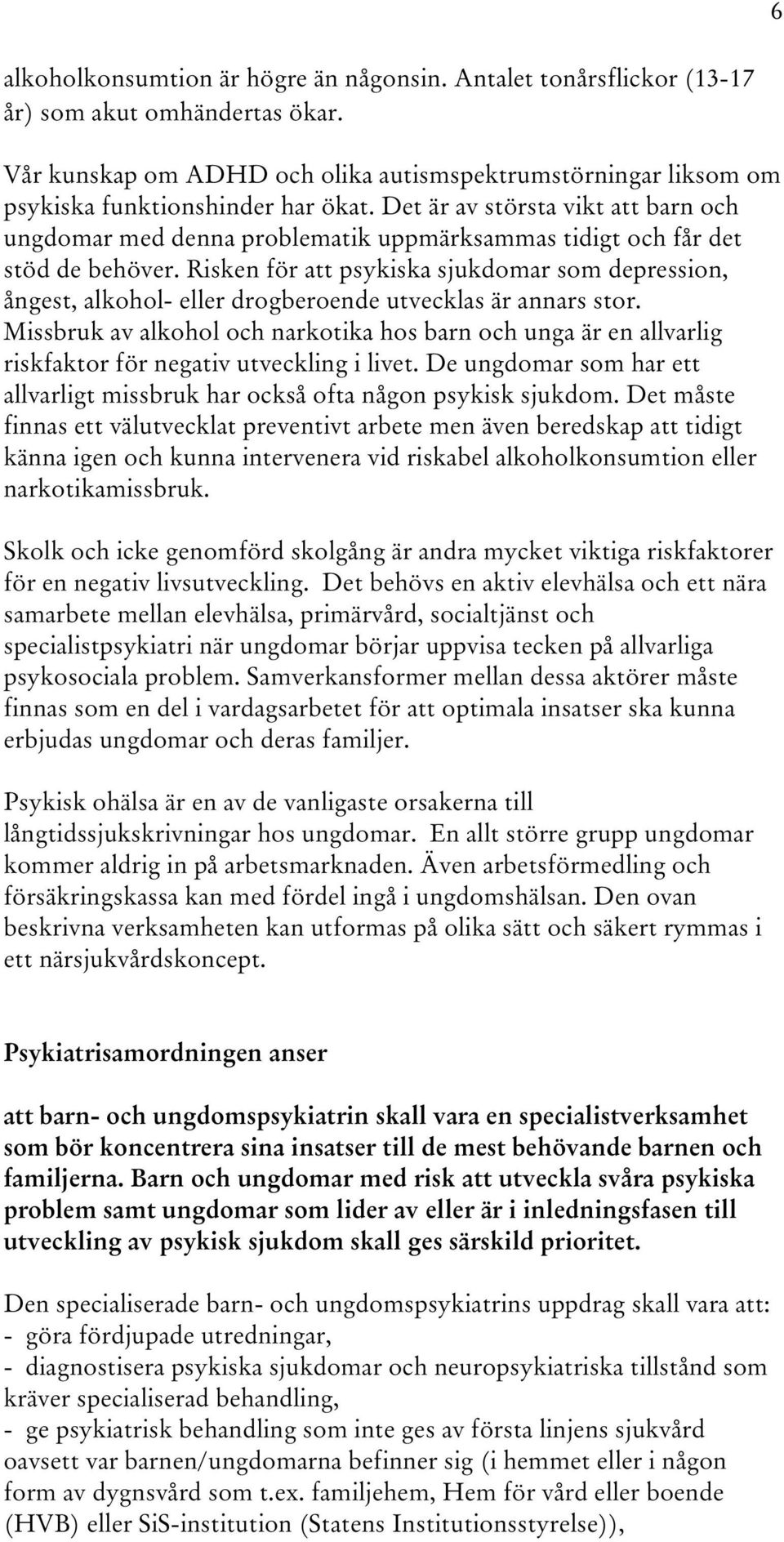 6

alkoholkonsumtion är högre än någonsin. Antalet tonårsflickor (13-17 år) som akut omhändertas ökar.

Vår kunskap om ADHD och olika autismspektrumstörningar liksom om psykiska funktionshinder har ökat. Det är av största vikt att barn och ungdomar med denna problematik uppmärksammas tidigt och får det stöd de behöver. Risken för att psykiska sjukdomar som depression, ångest, alkohol- eller drogberoende utvecklas är annars stor. Missbruk av alkohol och narkotika hos barn och unga är en allvarlig riskfaktor för negativ utveckling i livet. De ungdomar som har ett allvarligt missbruk har också ofta någon psykisk sjukdom. Det måste finnas ett välutvecklat preventivt arbete men även beredskap att tidigt känna igen och kunna intervenera vid riskabel alkoholkonsumtion eller narkotikamissbruk.

Skolk och icke genomförd skolgång är andra mycket viktiga riskfaktorer för en negativ livsutveckling. Det behövs en aktiv elevhälsa och ett nära samarbete mellan elevhälsa, primärvård, socialtjänst och specialistpsykiatri när ungdomar börjar uppvisa tecken på allvarliga psykosociala problem. Samverkansformer mellan dessa aktörer måste finnas som en del i vardagsarbetet för att optimala insatser ska kunna erbjudas ungdomar och deras familjer.

Psykisk ohälsa är en av de vanligaste orsakerna till långtidssjukskrivningar hos ungdomar. En allt större grupp ungdomar kommer aldrig in på arbetsmarknaden. Även arbetsförmedling och försäkringskassa kan med fördel ingå i ungdomshälsan. Den ovan beskrivna verksamheten kan utformas på olika sätt och säkert rymmas i ett närsjukvårdskoncept.

Psykiatrisamordningen anser

att barn- och ungdomspsykiatrin skall vara en specialistverksamhet som bör koncentrera sina insatser till de mest behövande barnen och familjerna. Barn och ungdomar med risk att utveckla svåra psykiska problem samt ungdomar som lider av eller är i inledningsfasen till utveckling av psykisk sjukdom skall ges särskild prioritet.

Den specialiserade barn- och ungdomspsykiatrins uppdrag skall vara att:
- göra fördjupade utredningar,
- diagnostisera psykiska sjukdomar och neuropsykiatriska tillstånd som kräver specialiserad behandling,
- ge psykiatrisk behandling som inte ges av första linjens sjukvård oavsett var barnen/ungdomarna befinner sig (i hemmet eller i någon form av dygnsvård som t.ex. familjehem, Hem för vård eller boende (HVB) eller SiS-institution (Statens Institutionsstyrelse)),